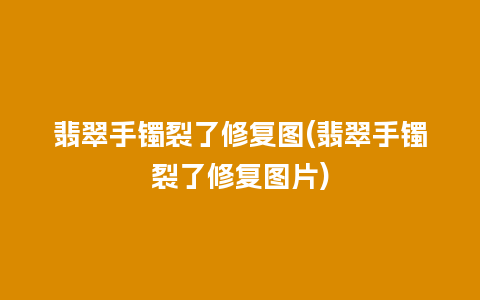 翡翠手镯裂了修复图(翡翠手镯裂了修复图片)